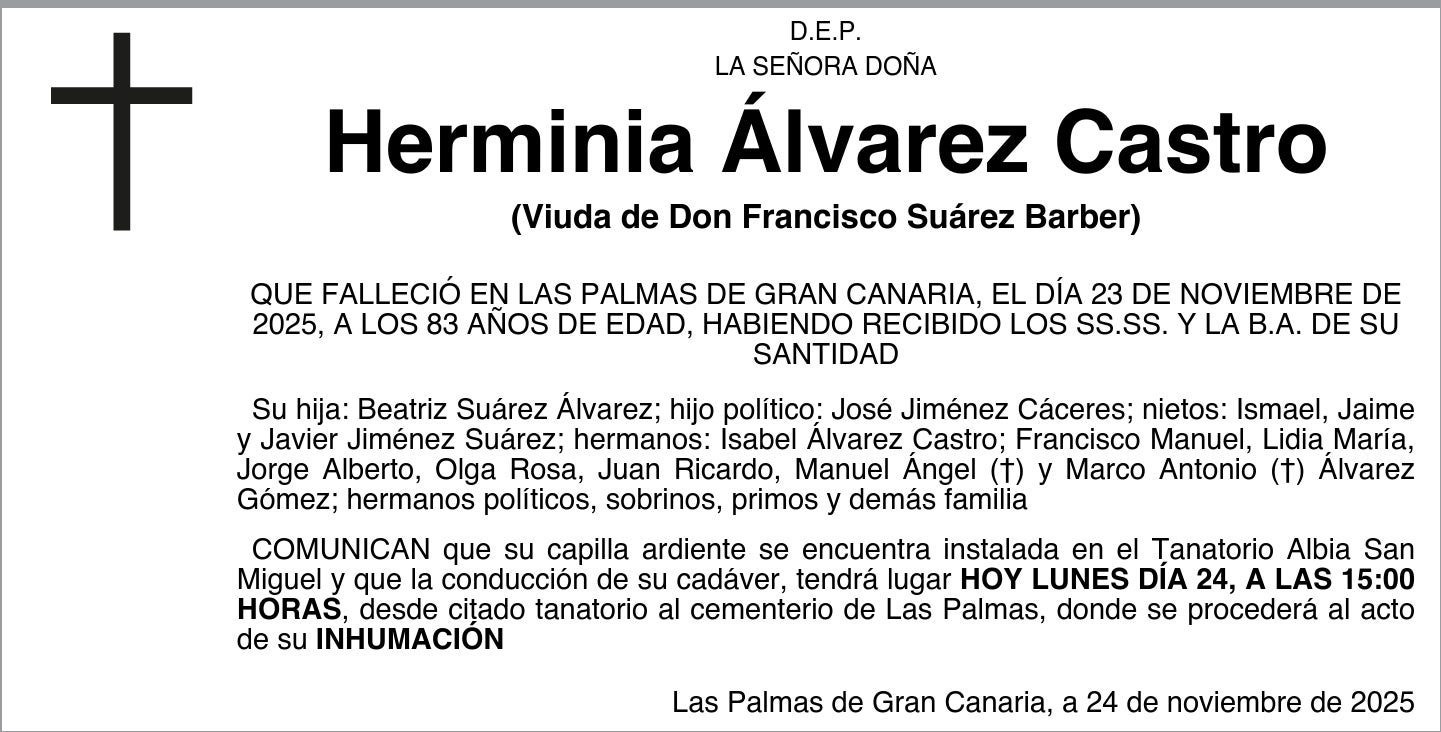 D.E.P.
LA SEÑORA DOÑA

Herminia Álvarez Castro

(Viuda de Don Francisco Suárez Barber)

QUE FALLECIÓ EN LAS PALMAS DE GRAN CANARIA, EL DÍA 23 DE NOVIEMBRE DE 2025, A LOS 83 AÑOS DE EDAD, HABIENDO RECIBIDO LOS SS.SS. Y LA B.A. DE SU SANTIDAD

Su hija: Beatriz Suárez Álvarez; hijo político: José Jiménez Cáceres; nietos: Ismael, Jaime y Javier Jiménez Suárez; hermanos: Isabel Álvarez Castro; Francisco Manuel, Lidia María, Jorge Alberto, Olga Rosa, Juan Ricardo, Manuel Ángel (†) y Marco Antonio (†) Álvarez Gómez; hermanos políticos, sobrinos, primos y demás familia

COMUNICAN que su capilla ardiente se encuentra instalada en el Tanatorio Albia San Miguel y que la conducción de su cadáver, tendrá lugar HOY LUNES DÍA 24, A LAS 15:00 HORAS, desde citado tanatorio al cementerio de Las Palmas, donde se procederá al acto de su INHUMACIÓN

Las Palmas de Gran Canaria, a 24 de noviembre de 2025